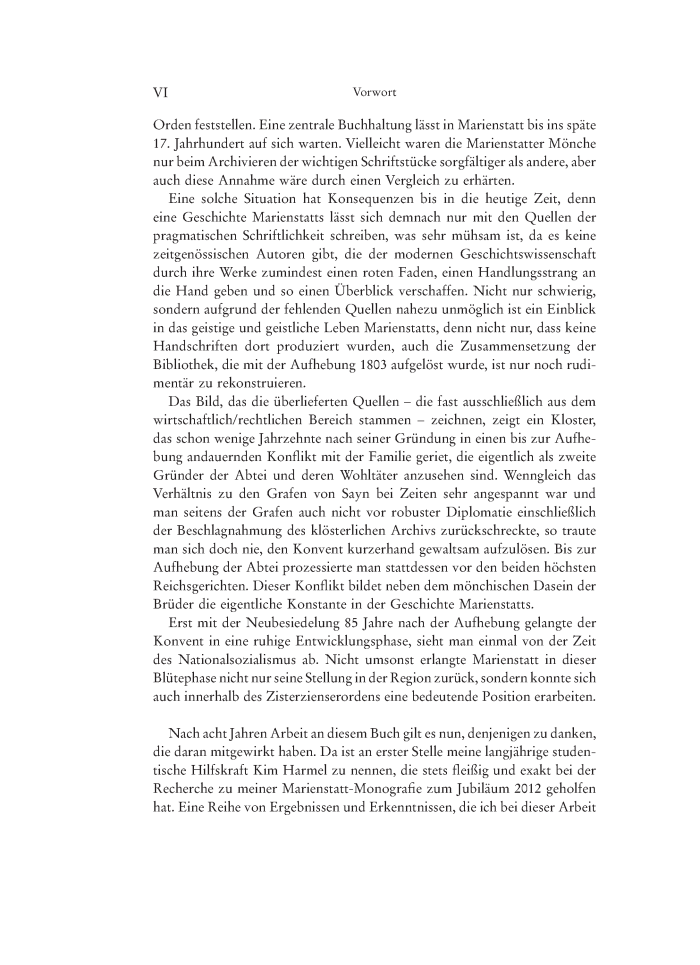 VI Vorwort

Orden feststellen. Eine zentrale Buchhaltung lässt in Marienstatt bis ins späte 17. Jahrhundert auf sich warten. Vielleicht waren die Marienstatter Mönche nur beim Archivieren der wichtigen Schriftstücke sorgfältiger als andere, aber auch diese Annahme wäre durch einen Vergleich zu erhärten.

Eine solche Situation hat Konsequenzen bis in die heutige Zeit, denn eine Geschichte Marienstatts lässt sich demnach nur mit den Quellen der pragmatischen Schriftlichkeit schreiben, was sehr mühsam ist, da es keine zeitgenössischen Autoren gibt, die der modernen Geschichtswissenschaft durch ihre Werke zumindest einen roten Faden, einen Handlungsstrang an die Hand geben und so einen Überblick verschaffen. Nicht nur schwierig, sondern aufgrund der fehlenden Quellen nahezu unmöglich ist ein Einblick in das geistige und geistliche Leben Marienstatts, denn nicht nur, dass keine Handschriften dort produziert wurden, auch die Zusammensetzung der Bibliothek, die mit der Aufhebung 1803 aufgelöst wurde, ist nur noch rudimentär zu rekonstruieren.

Das Bild, das die überlieferten Quellen – die fast ausschließlich aus dem wirtschaftlich/rechtlichen Bereich stammen – zeichnen, zeigt ein Kloster, das schon wenige Jahrzehnte nach seiner Gründung in einen bis zur Aufhebung andauernden Konflikt mit der Familie geriet, die eigentlich als zweite Gründer der Abtei und deren Wohltäter anzusehen sind. Wenngleich das Verhältnis zu den Grafen von Sayn bei Zeiten sehr angespannt war und man seitens der Grafen auch nicht vor robuster Diplomatie einschließlich der Beschlagnahmung des klösterlichen Archivs zurückschreckte, so traute man sich doch nie, den Konvent kurzerhand gewaltsam aufzulösen. Bis zur Aufhebung der Abtei prozessierte man stattdessen vor den beiden höchsten Reichsgerichten. Dieser Konflikt bildet neben dem mönchischen Dasein der Brüder die eigentliche Konstante in der Geschichte Marienstatts.

Erst mit der Neubesiedelung 85 Jahre nach der Aufhebung gelangte der Konvent in eine ruhige Entwicklungsphase, sieht man einmal von der Zeit des Nationalsozialismus ab. Nicht umsonst erlangte Marienstatt in dieser Blütephase nicht nur seine Stellung in der Region zurück, sondern konnte sich auch innerhalb des Zisterzienserordens eine bedeutende Position erarbeiten.

Nach acht Jahren Arbeit an diesem Buch gilt es nun, denjenigen zu danken, die daran mitgewirkt haben. Da ist an erster Stelle meine langjährige studentische Hilfskraft Kim Harmel zu nennen, die stets fleißig und exakt bei der Recherche zu meiner Marienstatt-Monografie zum Jubiläum 2012 geholfen hat. Eine Reihe von Ergebnissen und Erkenntnissen, die ich bei dieser Arbeit